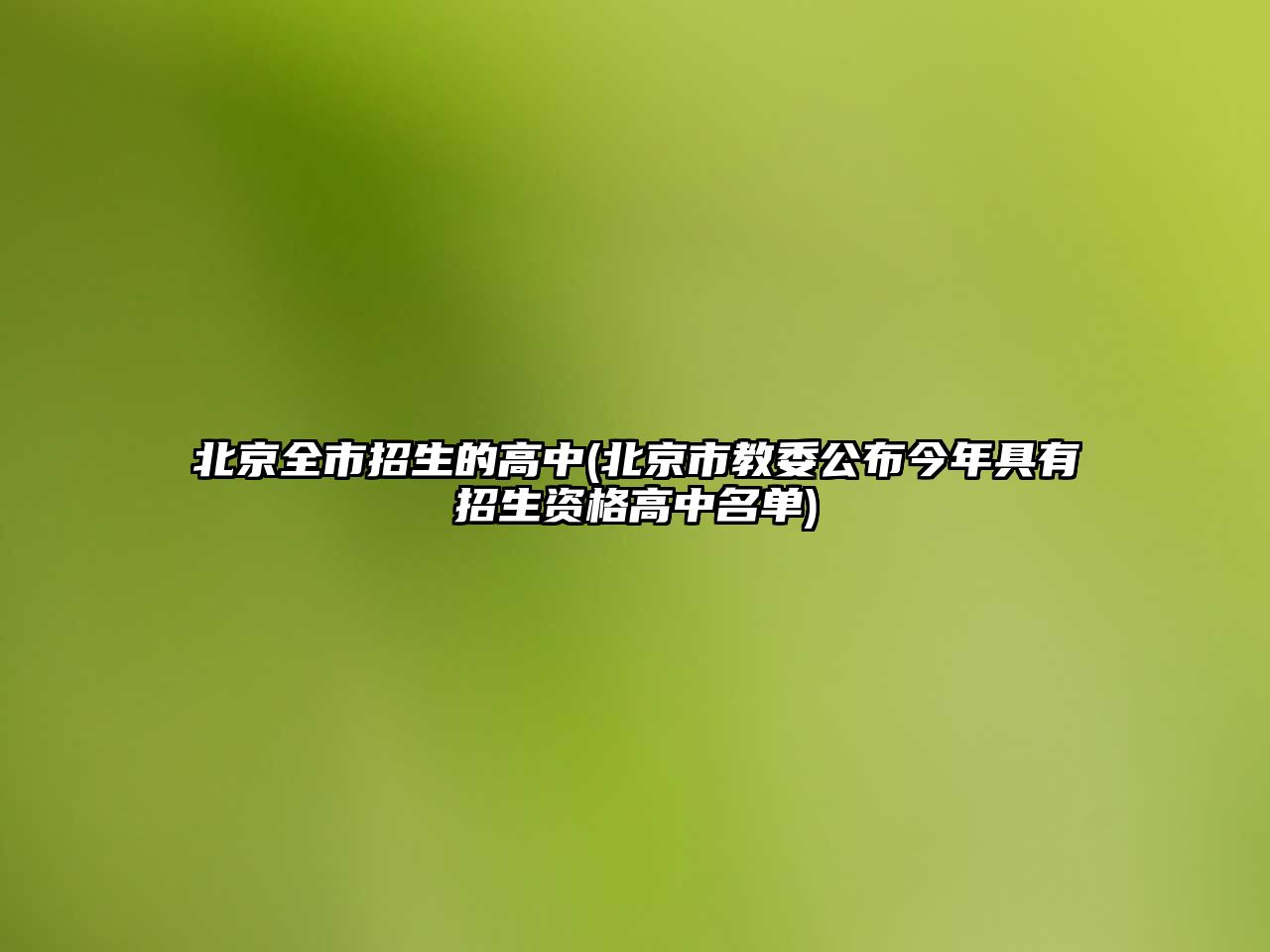 北京全市招生的高中(北京市教委公布今年具有招生资格高中名单)